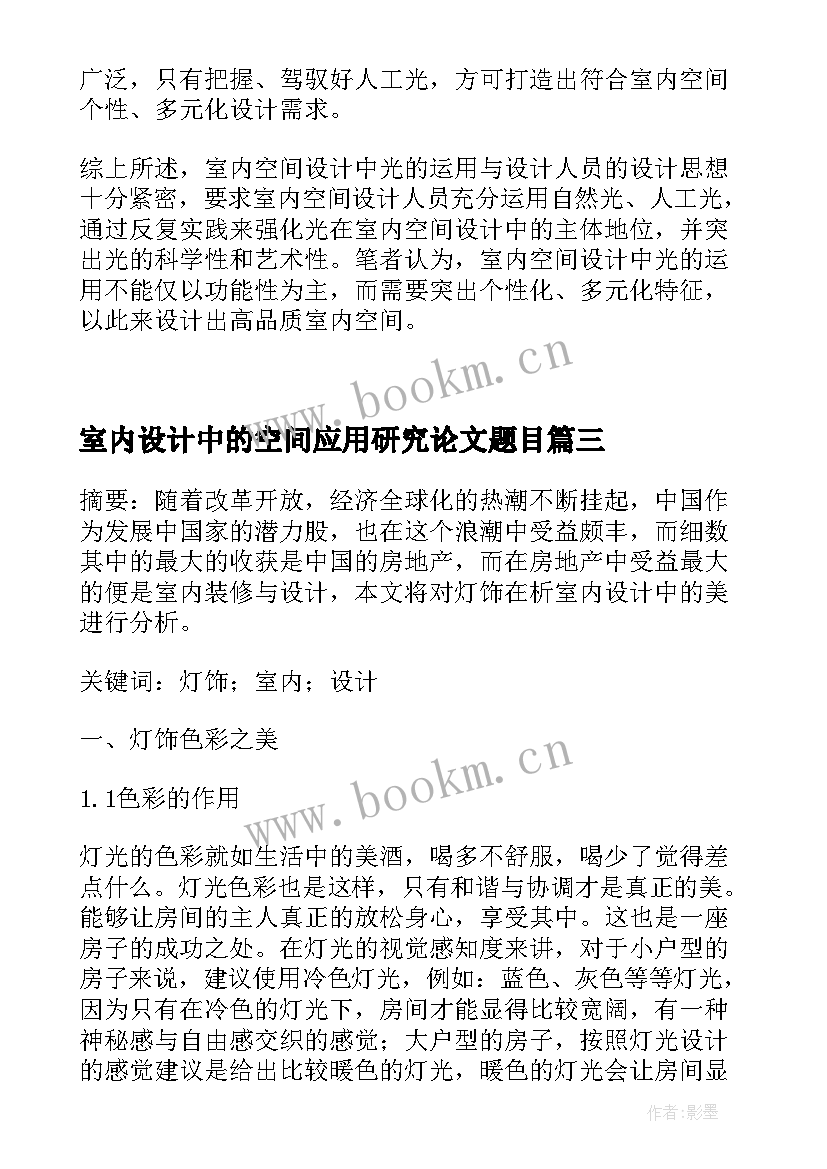 广泛，只有把握、驾驭好人工光，方可打造出符合室内空间个性、多元化设计需求。

综上所述，室内空间设计中光的运用与设计人员的设计思想十分紧密，要求室内空间设计人员充分运用自然光、人工光，通过反复实践来强化光在室内空间设计中的主体地位，并突出光的科学性和艺术性。笔者认为，室内空间设计中光的运用不能仅以功能性为主，而需要突出个性化、多元化特征，以此来设计出高品质室内空间。

www.bookm.cn

室内设计中的空间应用研究论文题目篇三

摘要：随着改革开放，经济全球化的热潮不断挂起，中国作为发展中国家的潜力股，也在这个浪潮中受益颇丰，而细数其中的最大的收获是中国的房地产，而在房地产中受益最大的便是室内装修与设计，本文将对灯饰在析室内设计中的美进行分析。

关键词：灯饰；室内；设计

一、灯饰色彩之美

www.bookm.cn

1.1色彩的作用

灯光的色彩就如生活中的美酒，喝多不舒服，喝少了觉得差点什么。灯光色彩也是这样，只有和谐与协调才是真正的美。能够让房间的主人真正的放松身心，享受其中。这也是一座房子的成功之处。在灯光的视觉感知度来讲，对于小户型的房子来说，建议使用冷色灯光，例如：蓝色、灰色等等灯光，因为只有在冷色的灯光下，房间才能显得比较宽阔，有一种神秘感与自由感交织的感觉；大户型的房子，按照灯光设计的感觉建议是给出比较暖色的灯光，暖色的灯光会让房间显

作者:影墨